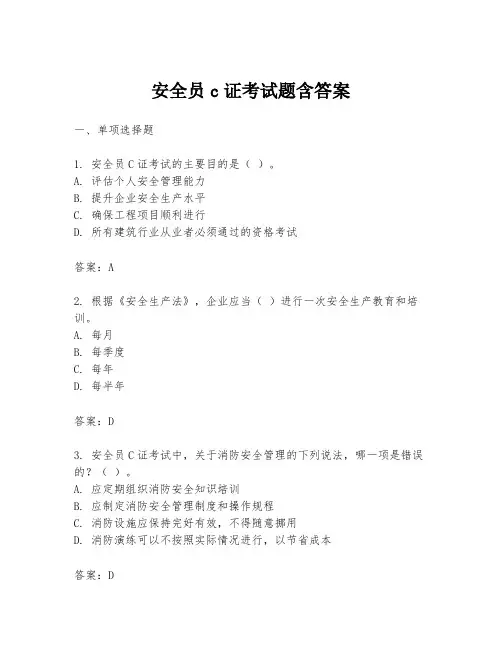 安全员 c 证考试题含答案

一、单项选择题

1. 安全员 C 证考试的主要目的是（ ）。
A. 评估个人安全管理能力
B. 提升企业安全生产水平
C. 确保工程项目顺利进行
D. 所有建筑行业从业者必须通过的资格考试

答案：A

2. 根据《安全生产法》，企业应当（ ）进行一次安全生产教育和培训。
A. 每月
B. 每季度
C. 每年
D. 每半年

答案：D

3. 安全员 C 证考试中，关于消防安全管理的下列说法，哪一项是错误的？（ ）。
A. 应定期组织消防安全知识培训
B. 应制定消防安全管理制度和操作规程
C. 消防设施应保持完好有效，不得随意挪用
D. 消防演练可以不按照实际情况进行，以节省成本

答案：D